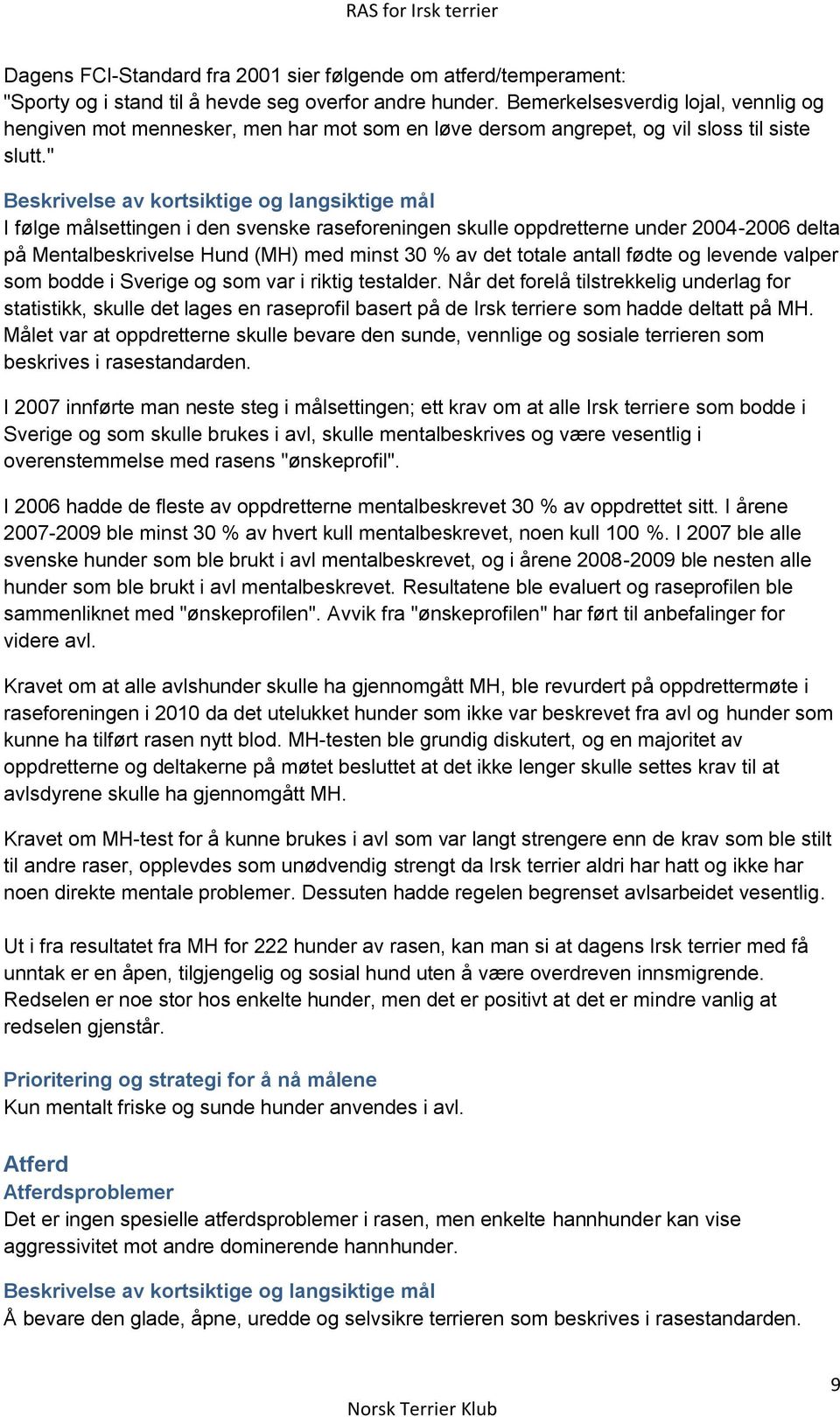 RAS for Irsk terrier

Dagens FCI-Standard fra 2001 sier følgende om atferd/temperament: "Sporty og i stand til å hevde seg overfor andre hunder. Bemerkelsesverdig lojal, vennlig og hengiven mot mennesker, men har mot som en løve dersom angrepet, og vil sloss til siste slutt."

Beskrivelse av kortsiktige og langsiktige mål
I følge målsettingen i den svenske raseforeningen skulle oppdretterne under 2004-2006 delta på Mentalbeskrivelse Hund (MH) med minst 30 % av det totale antall fødte og levende valper som bodde i Sverige og som var i riktig testalder. Når det forelå tilstrekkelig underlag for statistikk, skulle det lages en raseprofil basert på de Irsk terriere som hadde deltatt på MH. Målet var at oppdretterne skulle bevare den sunde, vennlige og sosiale terrieren som beskrives i rasestandarden.

I 2007 innførte man neste steg i målsettingen; ett krav om at alle Irsk terriere som bodde i Sverige og som skulle brukes i avl, skulle mentalbeskrives og være vesentlig i overenstemmelse med rasens "ønskeprofil".

I 2006 hadde de fleste av oppdretterne mentalbeskrevet 30 % av oppdrettet sitt. I årene 2007-2009 ble minst 30 % av hvert kull mentalbeskrevet, noen kull 100 %. I 2007 ble alle svenske hunder som ble brukt i avl mentalbeskrevet, og i årene 2008-2009 ble nesten alle hunder som ble brukt i avl mentalbeskrevet. Resultatene ble evaluert og raseprofilen ble sammenliknet med "ønskeprofilen". Avvik fra "ønskeprofilen" har ført til anbefalinger for videre avl.

Kravet om at alle avlshunder skulle ha gjennomgått MH, ble revurdert på oppdrettermøte i raseforeningen i 2010 da det utelukket hunder som ikke var beskrevet fra avl og hunder som kunne ha tilført rasen nytt blod. MH-testen ble grundig diskutert, og en majoritet av oppdretterne og deltakerne på møtet besluttet at det ikke lenger skulle settes krav til at avlsdyrene skulle ha gjennomgått MH.

Kravet om MH-test for å kunne brukes i avl som var langt strengere enn de krav som ble stilt til andre raser, opplevdes som unødvendig strengt da Irsk terrier aldri har hatt og ikke har noen direkte mentale problemer. Dessuten hadde regelen begrenset avlsarbeidet vesentlig.

Ut i fra resultatet fra MH for 222 hunder av rasen, kan man si at dagens Irsk terrier med få unntak er en åpen, tilgjengelig og sosial hund uten å være overdreven innsmigrende. Redselen er noe stor hos enkelte hunder, men det er positivt at det er mindre vanlig at redselen gjenstår.

Prioritering og strategi for å nå målene
Kun mentalt friske og sunde hunder anvendes i avl.

Atferd
Atferdsproblemer
Det er ingen spesielle atferdsproblemer i rasen, men enkelte hannhunder kan vise aggressivitet mot andre dominerende hannhunder.

Beskrivelse av kortsiktige og langsiktige mål
Å bevare den glade, åpne, uredde og selvsikre terrieren som beskrives i rasestandarden.

9

Norsk Terrier Klub